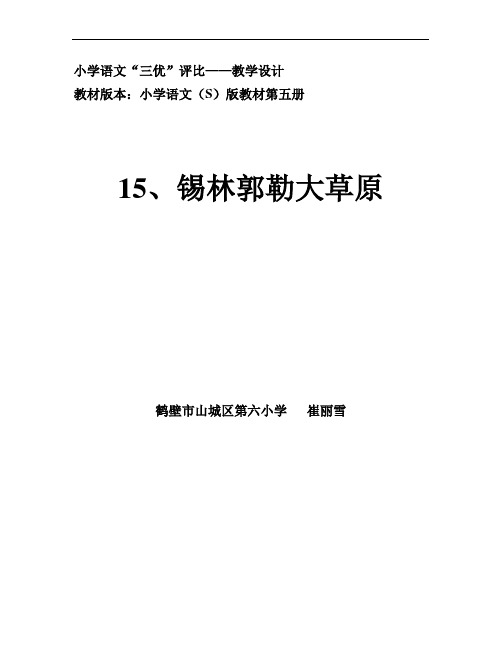 小学语文“三优”评比——教学设计
教材版本：小学语文（S）版教材第五册

15、锡林郭勒大草原

鹤壁市山城区第六小学　　崔丽雪